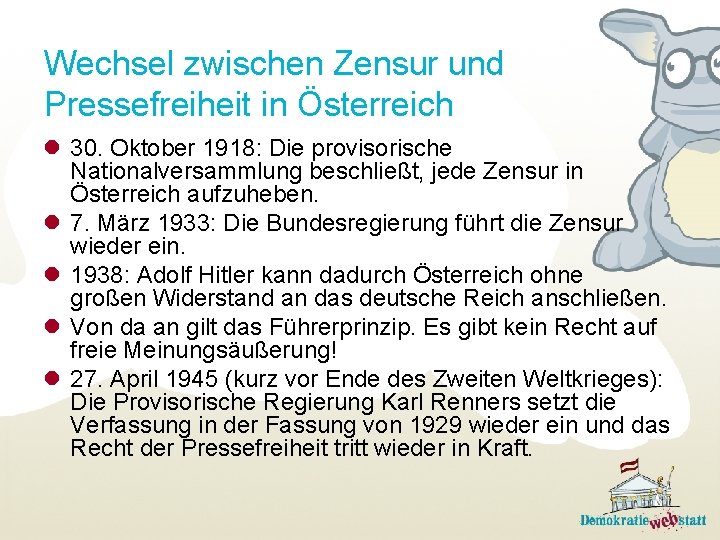 Wechsel zwischen Zensur und Pressefreiheit in Österreich

• 30. Oktober 1918: Die provisorische Nationalversammlung beschließt, jede Zensur in Österreich aufzuheben.
• 7. März 1933: Die Bundesregierung führt die Zensur wieder ein.
• 1938: Adolf Hitler kann dadurch Österreich ohne großen Widerstand an das deutsche Reich anschließen.
• Von da an gilt das Führerprinzip. Es gibt kein Recht auf freie Meinungsäußerung!
• 27. April 1945 (kurz vor Ende des Zweiten Weltkrieges): Die Provisorische Regierung Karl Renners setzt die Verfassung in der Fassung von 1929 wieder ein und das Recht der Pressefreiheit tritt wieder in Kraft.

Demokratie web statt